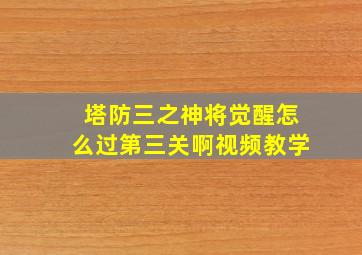 塔防三之神将觉醒怎么过第三关啊视频教学